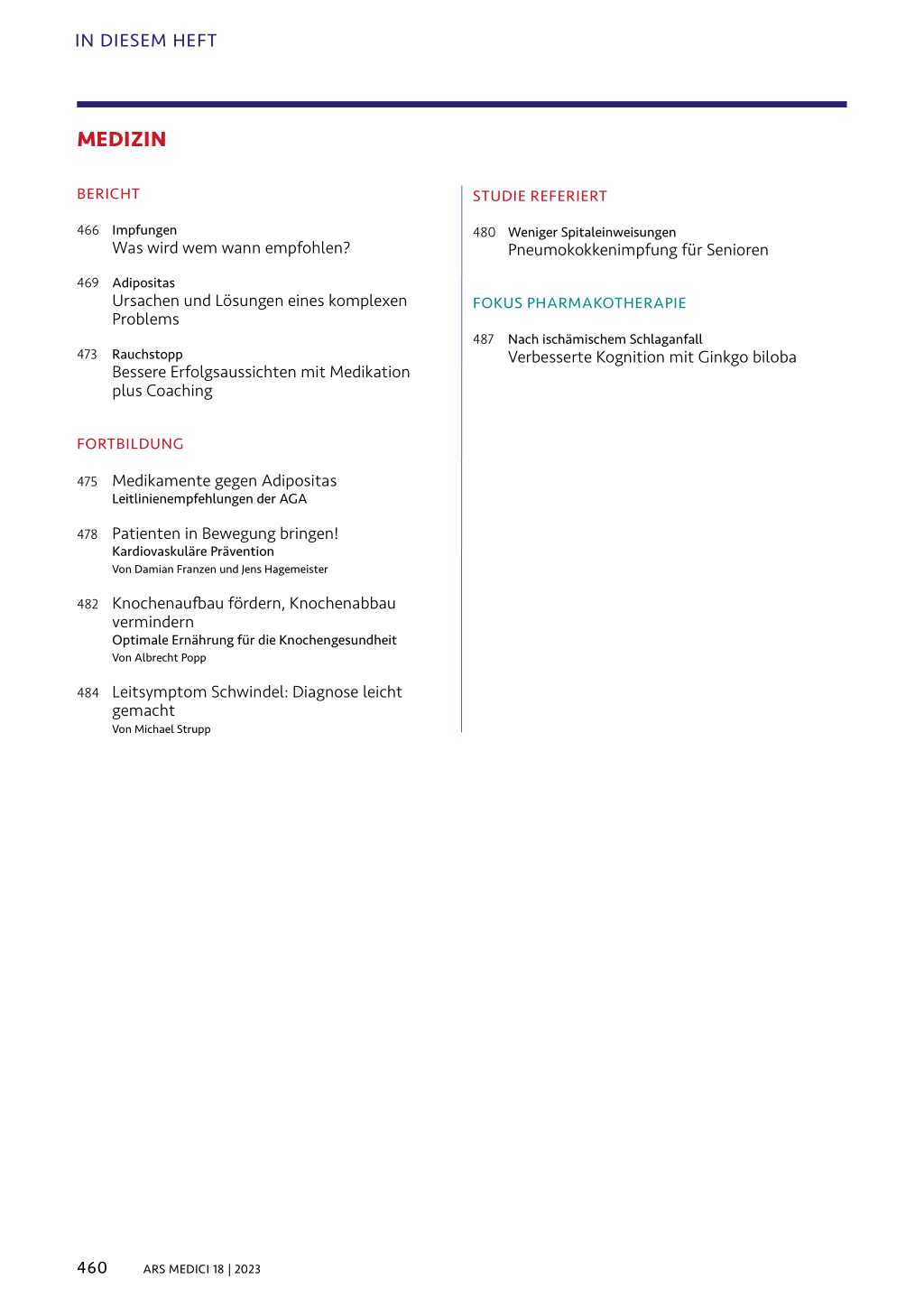 IN DIESEM HEFT

MEDIZIN

BERICHT

466 Impfungen
Was wird wem wann empfohlen?

469 Adipositas
Ursachen und Lösungen eines komplexen Problems

473 Rauchstopp
Bessere Erfolgsaussichten mit Medikation plus Coaching

FORTBILDUNG

475 Medikamente gegen Adipositas
Leitlinienempfehlungen der AGA

478 Patienten in Bewegung bringen!
Kardiovaskuläre Prävention
Von Damian Franzen und Jens Hagemeister

482 Knochenaufbau fördern, Knochenabbau vermindern
Optimale Ernährung für die Knochengesundheit
Von Albrecht Popp

484 Leitsymptom Schwindel: Diagnose leicht gemacht
Von Michael Strupp

STUDIE REFERIERT

480 Weniger Spitaleinweisungen
Pneumokokkenimpfung für Senioren

FOKUS PHARMAKOTHERAPIE

487 Nach ischämischem Schlaganfall
Verbesserte Kognition mit Ginkgo biloba

460 ARS MEDICI 18 | 2023